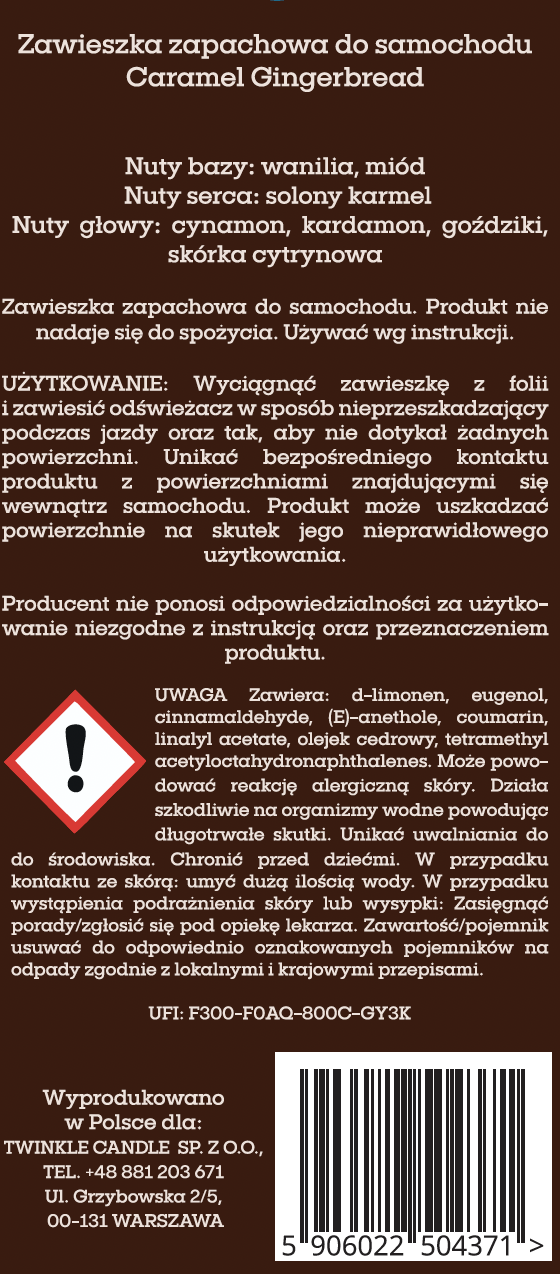 Zawieszka zapachowa do samochodu
Caramel Gingerbread

Nuty bazy: wanilia, miód
Nuty serca: solony karmel
Nuty głowy: cynamon, kardamon, goździki, skórka cytrynowa

Zawieszka zapachowa do samochodu. Produkt nie nadaje się do spożycia. Używać wg instrukcji.

UŻYTKOWANIE: Wyciągnąć zawieszkę z folii i zawiesić odświeżacz w sposób nieprzeszkadzający podczas jazdy oraz tak, aby nie dotykał żadnych powierzchni. Unikać bezpośredniego kontaktu produktu z powierzchniami znajdującymi się wewnątrz samochodu. Produkt może uszkadzać powierzchnie na skutek jego nieprawidłowego użytkowania.

Producent nie ponosi odpowiedzialności za użytkowanie niezgodne z instrukcją oraz przeznaczeniem produktu.

UWAGA Zawiera: d-limonen, eugenol, cinnamaldehyde, (E)-anethole, coumarin, linalyl acetate, olejek cedrowy, tetramethyl acetyloctahydronaphthalenes. Może powodować reakcję alergiczną skóry. Działa szkodliwie na organizmy wodne powodując długotrwałe skutki. Unikać uwalniania do do środowiska. Chronić przed dziećmi. W przypadku kontaktu ze skórą: umyć dużą ilością wody. W przypadku wystąpienia podrażnienia skóry lub wysypki: Zasięgnąć porady/zgłosić się pod opiekę lekarza. Zawartość/pojemnik usuwać do odpowiednio oznakowanych pojemników na odpady zgodnie z lokalnymi i krajowymi przepisami.

UFI: F300-F0AQ-800C-GY3K

Wyprodukowano
w Polsce dla:
TWINKLE CANDLE SP. Z O.O.,
TEL. +48 881 203 671
Ul. Grzybowska 2/5,
00-131 WARSZAWA

5 906022 504371 >